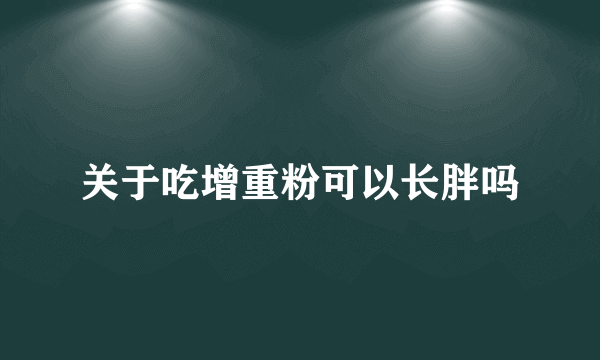 关于吃增重粉可以长胖吗